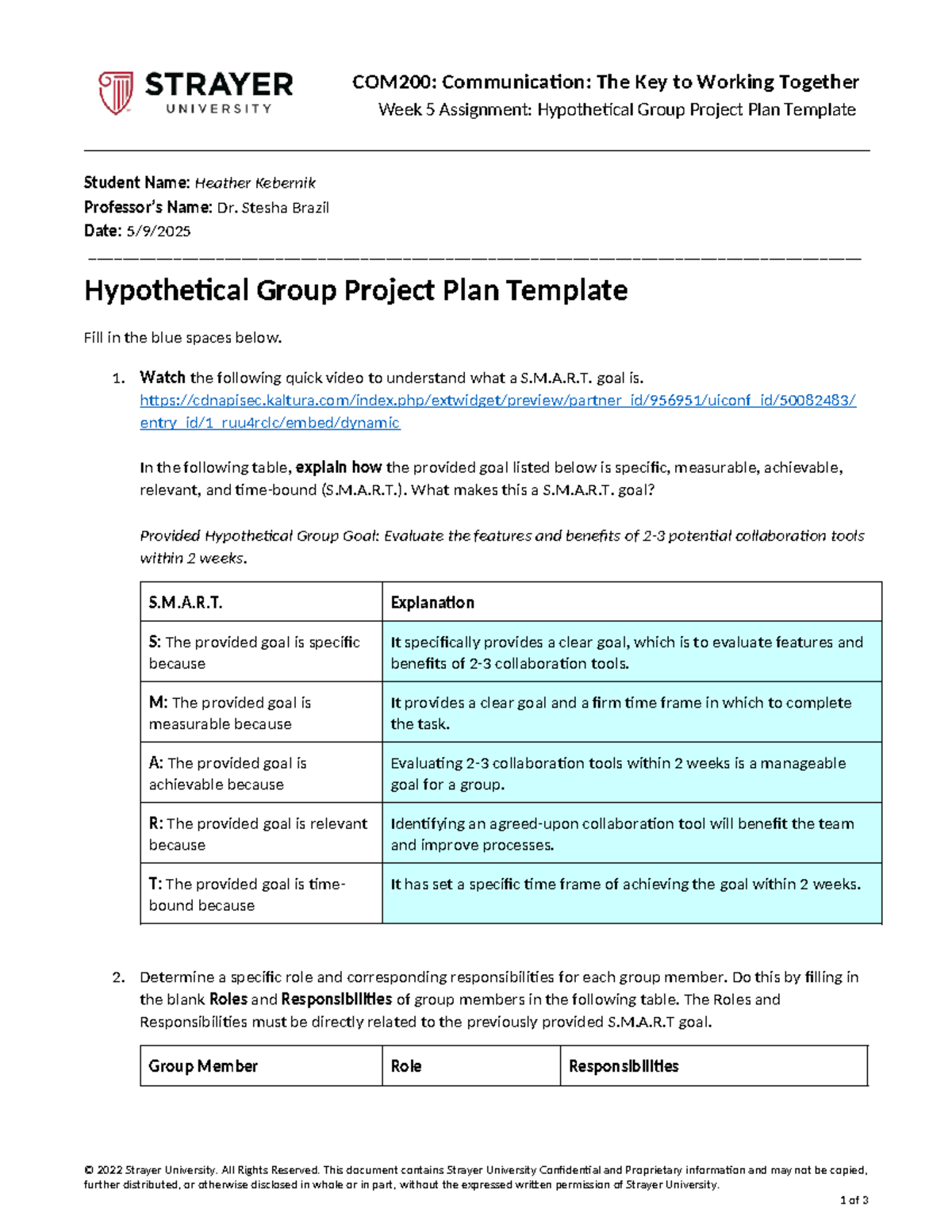 STRAYER
UNIVERSITY

COM200: Communication: The Key to Working Together
Week 5 Assignment: Hypothetical Group Project Plan Template

Student Name: Heather Kebernik
Professor's Name: Dr. Stesha Brazil
Date: 5/9/2025

Hypothetical Group Project Plan Template

Fill in the blue spaces below.

1. Watch the following quick video to understand what a S.M.A.R.T. goal is. https://cdnapisec.kaltura.com/index.php/extwidget/preview/partner_id/956951/uiconf_id/50082483/entry_id/1_ruu4rclc/embed/dynamic

In the following table, explain how the provided goal listed below is specific, measurable, achievable, relevant, and time-bound (S.M.A.R.T.). What makes this a S.M.A.R.T. goal?

Provided Hypothetical Group Goal: Evaluate the features and benefits of 2-3 potential collaboration tools within 2 weeks.

| S.M.A.R.T. | Explanation |
|---|---|
| S: The provided goal is specific because | It specifically provides a clear goal, which is to evaluate features and benefits of 2-3 collaboration tools. |
| M: The provided goal is measurable because | It provides a clear goal and a firm time frame in which to complete the task. |
| A: The provided goal is achievable because | Evaluating 2-3 collaboration tools within 2 weeks is a manageable goal for a group. |
| R: The provided goal is relevant because | Identifying an agreed-upon collaboration tool will benefit the team and improve processes. |
| T: The provided goal is time-bound because | It has set a specific time frame of achieving the goal within 2 weeks. |

2. Determine a specific role and corresponding responsibilities for each group member. Do this by filling in the blank Roles and Responsibilities of group members in the following table. The Roles and Responsibilities must be directly related to the previously provided S.M.A.R.T goal.

| Group Member | Role | Responsibilities |
|---|---|---|

© 2022 Strayer University. All Rights Reserved. This document contains Strayer University Confidential and Proprietary information and may not be copied, further distributed, or otherwise disclosed in whole or in part, without the expressed written permission of Strayer University.

1 of 3